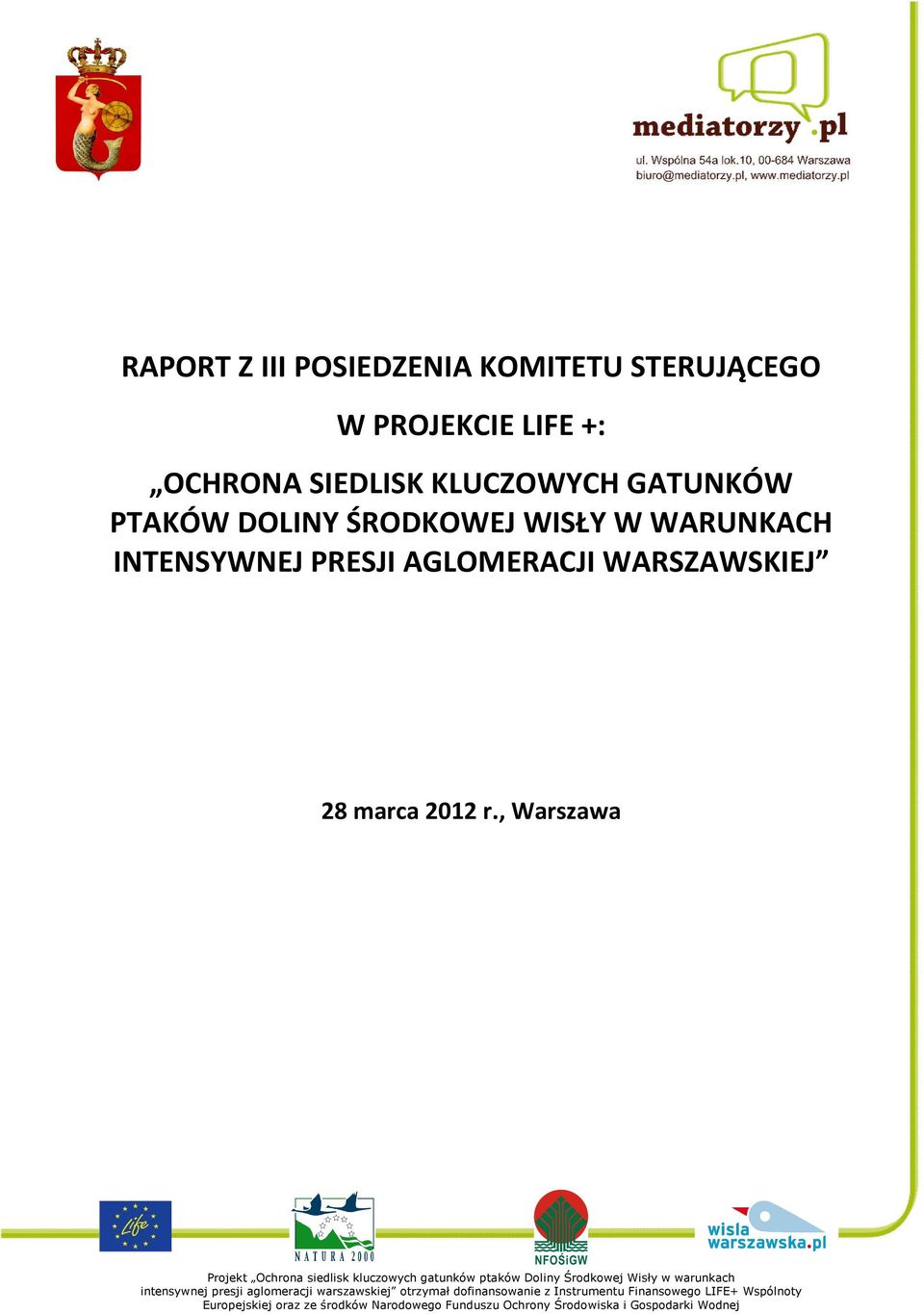 mediatorzy.pl
ul. Wspólna 54a lok.10, 00-684 Warszawa
biuro@mediatorzy.pl, www.mediatorzy.pl

RAPORT Z III POSIEDZENIA KOMITETU STERUJĄCEGO

W PROJEKCIE LIFE +:

„OCHRONA SIEDLISK KLUCZOWYCH GATUNKÓW PTAKÓW DOLINY ŚRODKOWEJ WISŁY W WARUNKACH INTENSYWNEJ PRESJI AGLOMERACJI WARSZAWSKIEJ”

28 marca 2012 r., Warszawa

Life

NATURA 2000

NFOŚiGW

wisla warszawska.pl

Projekt „Ochrona siedlisk kluczowych gatunków ptaków Doliny Środkowej Wisły w warunkach intensywnej presji aglomeracji warszawskiej” otrzymał dofinansowanie z Instrumentu Finansowego LIFE+ Wspólnoty Europejskiej oraz ze środków Narodowego Funduszu Ochrony Środowiska i Gospodarki Wodnej